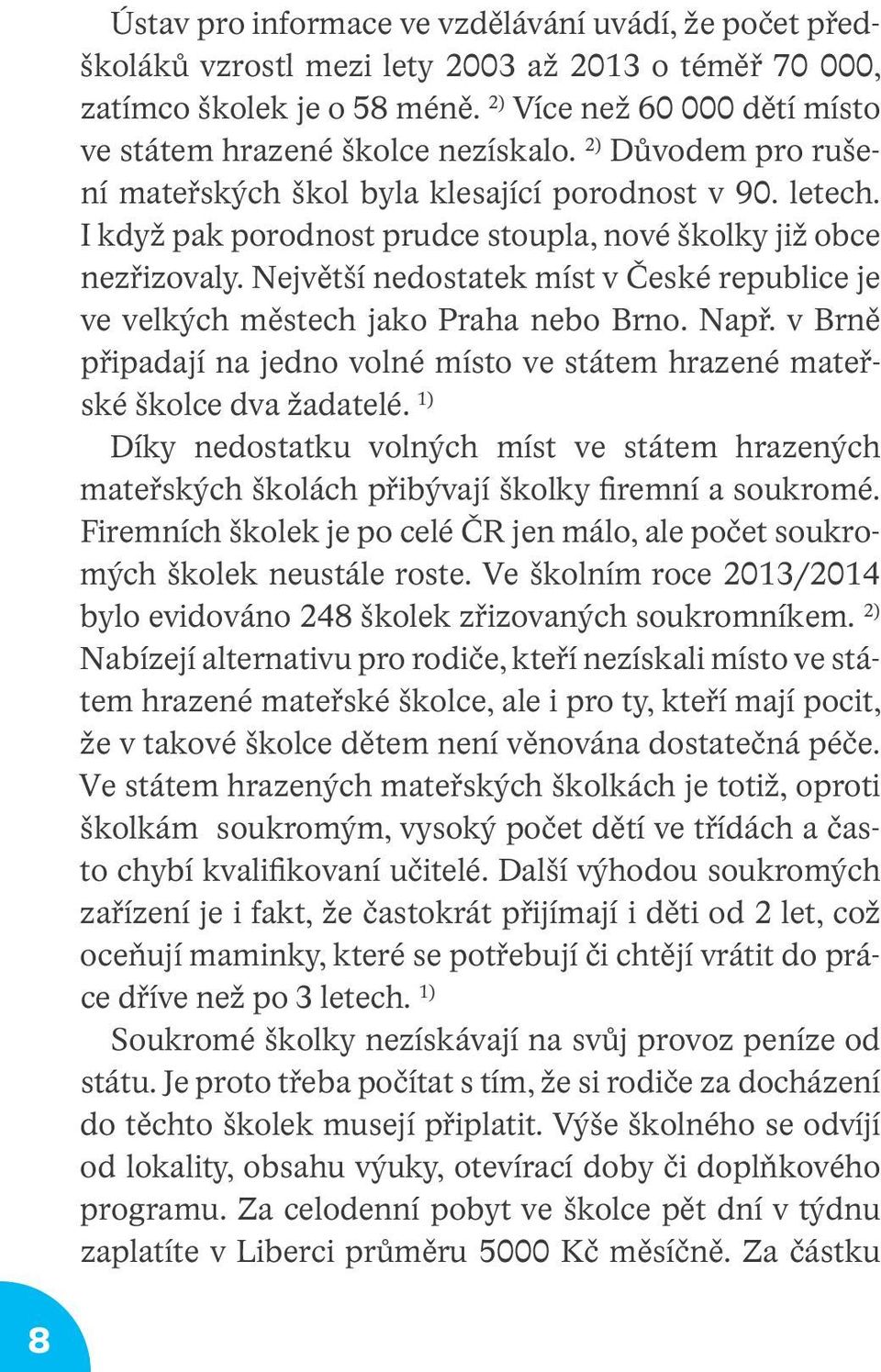 Ústav pro informace ve vzdělávání uvádí, že počet předškoláků vzrostl mezi lety 2003 až 2013 o téměř 70 000, zatímco školek je o 58 méně. $^{2)}$ Více než 60 000 dětí místo ve státem hrazené školce nezískalo. $^{2)}$ Důvodem pro rušení mateřských škol byla klesající porodnost v 90. letech. I když pak porodnost prudce stoupla, nové školky již obce nezřizovaly. Největší nedostatek míst v České republice je ve velkých městech jako Praha nebo Brno. Např. v Brně připadají na jedno volné místo ve státem hrazené mateřské školce dva žadatelé. $^{1)}$

Díky nedostatku volných míst ve státem hrazených mateřských školách přibývají školky firemní a soukromé. Firemních školek je po celé ČR jen málo, ale počet soukromých školek neustále roste. Ve školním roce 2013/2014 bylo evidováno 248 školek zřizovaných soukromníkem. $^{2)}$ Nabízejí alternativu pro rodiče, kteří nezískali místo ve státem hrazené mateřské školce, ale i pro ty, kteří mají pocit, že v takové školce dětem není věnována dostatečná péče. Ve státem hrazených mateřských školkách je totiž, oproti školkám soukromým, vysoký počet dětí ve třídách a často chybí kvalifikovaní učitelé. Další výhodou soukromých zařízení je i fakt, že častokrát přijímají i děti od 2 let, což oceňují maminky, které se potřebují či chtějí vrátit do práce dříve než po 3 letech. $^{1)}$

Soukromé školky nezískávají na svůj provoz peníze od státu. Je proto třeba počítat s tím, že si rodiče za docházení do těchto školek musejí připlatit. Výše školného se odvíjí od lokality, obsahu výuky, otevírací doby či doplňkového programu. Za celodenní pobyt ve školce pět dní v týdnu zaplatíte v Liberci průměru 5000 Kč měsíčně. Za částku

8